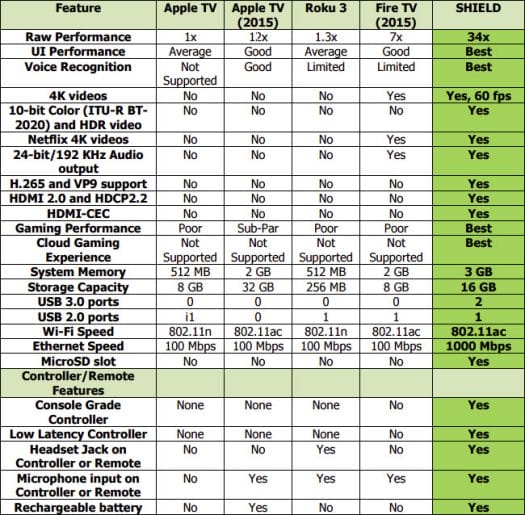 | Feature | Apple TV | Apple TV (2015) | Roku 3 | Fire TV (2015) | SHIELD |
|---|---|---|---|---|---|
| Raw Performance | 1x | 12x | 1.3x | 7x | 34x |
| UI Performance | Average | Good | Average | Good | Best |
| Voice Recognition | Not Supported | Good | Limited | Limited | Best |
| 4K videos | No | No | No | Yes | Yes, 60 fps |
| 10-bit Color (ITU-R BT-2020) and HDR video | No | No | No | No | Yes |
| Netflix 4K videos | No | No | No | Yes | Yes |
| 24-bit/192 KHz Audio output | No | No | No | Yes | Yes |
| H.265 and VP9 support | No | No | No | No | Yes |
| HDMI 2.0 and HDCP2.2 | No | No | No | No | Yes |
| HDMI-CEC | No | No | No | No | Yes |
| Gaming Performance | Poor | Sub-Par | Poor | Poor | Best |
| Cloud Gaming Experience | Not Supported | Not Supported | Not Supported | Not Supported | Best |
| System Memory | 512 MB | 2 GB | 512 MB | 2 GB | 3 GB |
| Storage Capacity | 8 GB | 32 GB | 256 MB | 8 GB | 16 GB |
| USB 3.0 ports | 0 | 0 | 0 | 0 | 2 |
| USB 2.0 ports | i1 | 0 | 1 | 1 | 1 |
| Wi-Fi Speed | 802.11n | 802.11ac | 802.11n | 802.11ac | 802.11ac |
| Ethernet Speed | 100 Mbps | 100 Mbps | 100 Mbps | 100 Mbps | 1000 Mbps |
| MicroSD slot | No | No | No | No | Yes |
| Controller/Remote Features | | | | | |
| Console Grade Controller | None | None | None | No | Yes |
| Low Latency Controller | None | None | None | No | Yes |
| Headset Jack on Controller or Remote | No | No | Yes | No | Yes |
| Microphone input on Controller or Remote | No | Yes | Yes | Yes | Yes |
| Rechargeable battery | No | Yes | No | No | Yes |